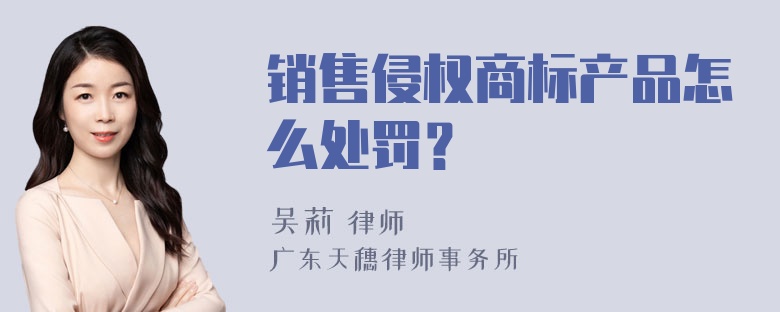 销售侵权商标产品怎么处罚？

吴莉 律师
广东天穗律师事务所